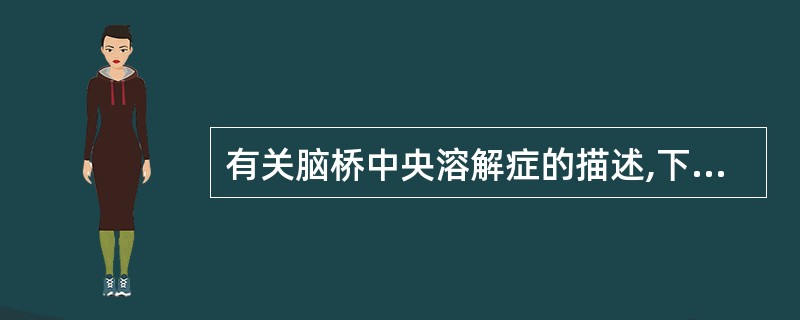 有关脑桥中央溶解症的描述,下...